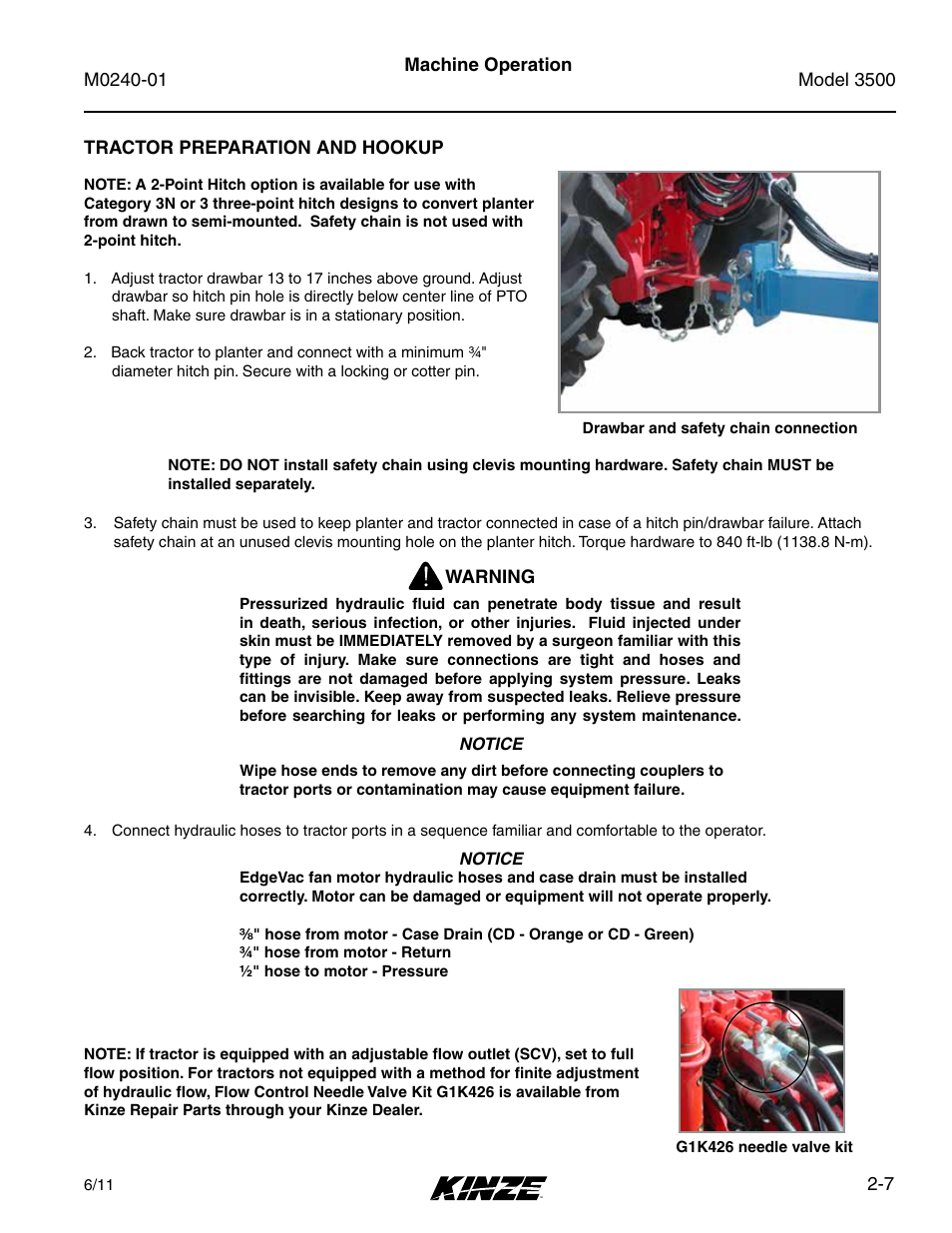 M0240-01

Machine Operation

Model 3500

TRACTOR PREPARATION AND HOOKUP

NOTE: A 2-Point Hitch option is available for use with Category 3N or 3 three-point hitch designs to convert planter from drawn to semi-mounted. Safety chain is not used with 2-point hitch.

1. Adjust tractor drawbar 13 to 17 inches above ground. Adjust drawbar so hitch pin hole is directly below center line of PTO shaft. Make sure drawbar is in a stationary position.

2. Back tractor to planter and connect with a minimum ¾" diameter hitch pin. Secure with a locking or cotter pin.

Drawbar and safety chain connection

NOTE: DO NOT install safety chain using clevis mounting hardware. Safety chain MUST be installed separately.

3. Safety chain must be used to keep planter and tractor connected in case of a hitch pin/drawbar failure. Attach safety chain at an unused clevis mounting hole on the planter hitch. Torque hardware to 840 ft-lb (1138.8 N-m).

WARNING

Pressurized hydraulic fluid can penetrate body tissue and result in death, serious infection, or other injuries. Fluid injected under skin must be IMMEDIATELY removed by a surgeon familiar with this type of injury. Make sure connections are tight and hoses and fittings are not damaged before applying system pressure. Leaks can be invisible. Keep away from suspected leaks. Relieve pressure before searching for leaks or performing any system maintenance.

NOTICE

Wipe hose ends to remove any dirt before connecting couplers to tractor ports or contamination may cause equipment failure.

4. Connect hydraulic hoses to tractor ports in a sequence familiar and comfortable to the operator.

NOTICE

EdgeVac fan motor hydraulic hoses and case drain must be installed correctly. Motor can be damaged or equipment will not operate properly.

⅜" hose from motor - Case Drain (CD - Orange or CD - Green)
¾" hose from motor - Return
½" hose to motor - Pressure

NOTE: If tractor is equipped with an adjustable flow outlet (SCV), set to full flow position. For tractors not equipped with a method for finite adjustment of hydraulic flow, Flow Control Needle Valve Kit G1K426 is available from Kinze Repair Parts through your Kinze Dealer.

G1K426 needle valve kit

6/11

KINZE

2-7